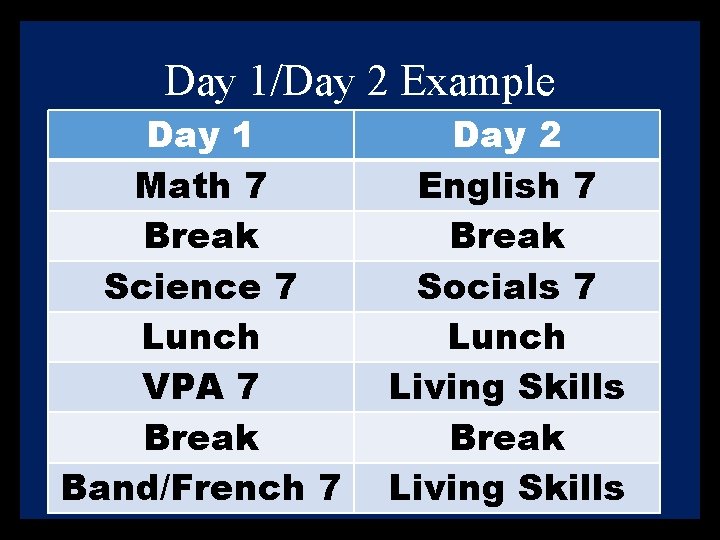 Day 1/Day 2 Example

| Day 1 | Day 2 |
|---|---|
| Math 7 | English 7 |
| Break | Break |
| Science 7 | Socials 7 |
| Lunch | Lunch |
| VPA 7 | Living Skills |
| Break | Break |
| Band/French 7 | Living Skills |